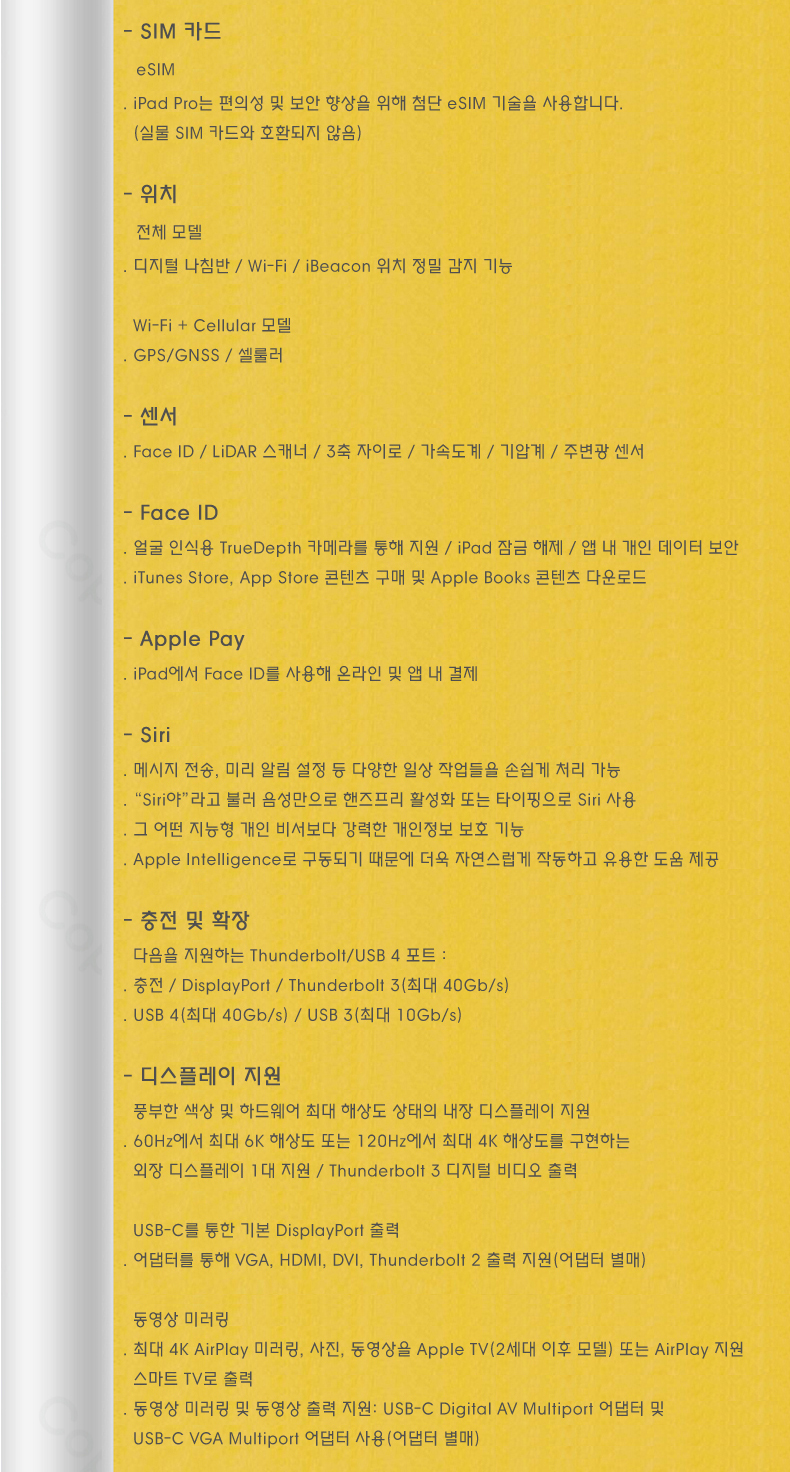 - SIM 카드

eSIM

. iPad Pro는 편의성 및 보안 향상을 위해 첨단 eSIM 기술을 사용합니다. (실물 SIM 카드와 호환되지 않음)

- 위치

전체 모델

. 디지털 나침반 / Wi-Fi / iBeacon 위치 정밀 감지 기능

Wi-Fi + Cellular 모델

. GPS/GNSS / 셀룰러

- 센서

. Face ID / LiDAR 스캐너 / 3축 자이로 / 가속도계 / 기압계 / 주변광 센서

- Face ID

. 얼굴 인식용 TrueDepth 카메라를 통해 지원 / iPad 잠금 해제 / 앱 내 개인 데이터 보안

. iTunes Store, App Store 콘텐츠 구매 및 Apple Books 콘텐츠 다운로드

- Apple Pay

. iPad에서 Face ID를 사용해 온라인 및 앱 내 결제

- Siri

. 메시지 전송, 미리 알림 설정 등 다양한 일상 작업들을 손쉽게 처리 가능

. "Siri야"라고 불러 음성만으로 핸즈프리 활성화 또는 타이핑으로 Siri 사용

. 그 어떤 지능형 개인 비서보다 강력한 개인정보 보호 기능

. Apple Intelligence로 구동되기 때문에 더욱 자연스럽게 작동하고 유용한 도움 제공

- 충전 및 확장

다음을 지원하는 Thunderbolt/USB 4 포트 :

. 충전 / DisplayPort / Thunderbolt 3(최대 40Gb/s)

. USB 4(최대 40Gb/s) / USB 3(최대 10Gb/s)

- 디스플레이 지원

풍부한 색상 및 하드웨어 최대 해상도 상태의 내장 디스플레이 지원

. 60Hz에서 최대 6K 해상도 또는 120Hz에서 최대 4K 해상도를 구현하는 외장 디스플레이 1대 지원 / Thunderbolt 3 디지털 비디오 출력

USB-C를 통한 기본 DisplayPort 출력

. 어댑터를 통해 VGA, HDMI, DVI, Thunderbolt 2 출력 지원(어댑터 별매)

동영상 미러링

. 최대 4K AirPlay 미러링, 사진, 동영상을 Apple TV(2세대 이후 모델) 또는 AirPlay 지원 스마트 TV로 출력

. 동영상 미러링 및 동영상 출력 지원: USB-C Digital AV Multiport 어댑터 및 USB-C VGA Multiport 어댑터 사용(어댑터 별매)